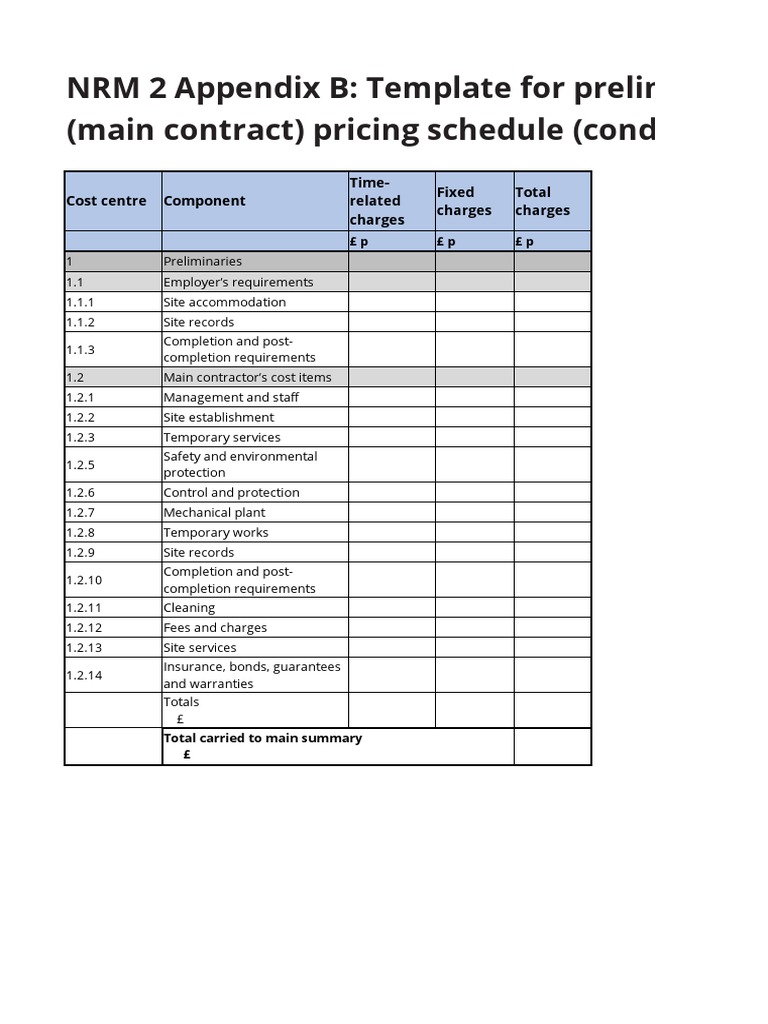 NRM 2 Appendix B: Template for prelir (main contract) pricing schedule (cond

| Cost centre | Component | Time-related charges | Fixed charges | Total charges |
|---|---|---|---|---|
| | | £ p | £ p | £ p |
| 1 | Preliminaries | | | |
| 1.1 | Employer's requirements | | | |
| 1.1.1 | Site accommodation | | | |
| 1.1.2 | Site records | | | |
| 1.1.3 | Completion and post-completion requirements | | | |
| 1.2 | Main contractor's cost items | | | |
| 1.2.1 | Management and staff | | | |
| 1.2.2 | Site establishment | | | |
| 1.2.3 | Temporary services | | | |
| 1.2.5 | Safety and environmental protection | | | |
| 1.2.6 | Control and protection | | | |
| 1.2.7 | Mechanical plant | | | |
| 1.2.8 | Temporary works | | | |
| 1.2.9 | Site records | | | |
| 1.2.10 | Completion and post-completion requirements | | | |
| 1.2.11 | Cleaning | | | |
| 1.2.12 | Fees and charges | | | |
| 1.2.13 | Site services | | | |
| 1.2.14 | Insurance, bonds, guarantees and warranties | | | |
| | Totals £ | | | |
| | Total carried to main summary £ | | | |